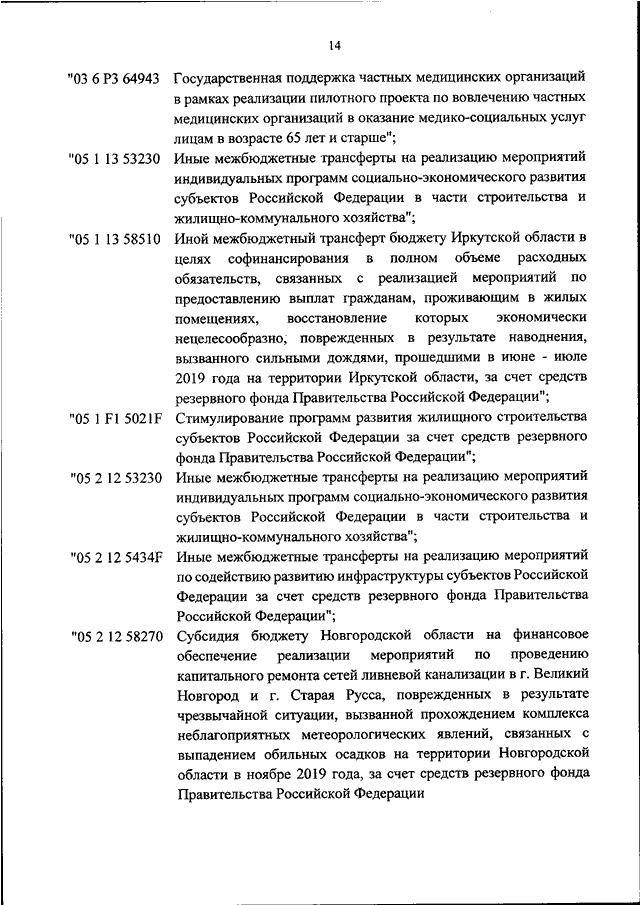 14

"03 6 P3 64943 Государственная поддержка частных медицинских организаций в рамках реализации пилотного проекта по вовлечению частных медицинских организаций в оказание медико-социальных услуг лицам в возрасте 65 лет и старше";

"05 1 13 53230 Иные межбюджетные трансферты на реализацию мероприятий индивидуальных программ социально-экономического развития субъектов Российской Федерации в части строительства и жилищно-коммунального хозяйства";

"05 1 13 58510 Иной межбюджетный трансферт бюджету Иркутской области в целях софинансирования в полном объеме расходных обязательств, связанных с реализацией мероприятий по предоставлению выплат гражданам, проживающим в жилых помещениях, восстановление которых экономически нецелесообразно, поврежденных в результате наводнения, вызванного сильными дождями, прошедшими в июне - июле 2019 года на территории Иркутской области, за счет средств резервного фонда Правительства Российской Федерации";

"05 1 F1 5021F Стимулирование программ развития жилищного строительства субъектов Российской Федерации за счет средств резервного фонда Правительства Российской Федерации";

"05 2 12 53230 Иные межбюджетные трансферты на реализацию мероприятий индивидуальных программ социально-экономического развития субъектов Российской Федерации в части строительства и жилищно-коммунального хозяйства";

"05 2 12 5434F Иные межбюджетные трансферты на реализацию мероприятий по содействию развитию инфраструктуры субъектов Российской Федерации за счет средств резервного фонда Правительства Российской Федерации";

"05 2 12 58270 Субсидия бюджету Новгородской области на финансовое обеспечение реализации мероприятий по проведению капитального ремонта сетей ливневой канализации в г. Великий Новгород и г. Старая Русса, поврежденных в результате чрезвычайной ситуации, вызванной прохождением комплекса неблагоприятных метеорологических явлений, связанных с выпадением обильных осадков на территории Новгородской области в ноябре 2019 года, за счет средств резервного фонда Правительства Российской Федерации